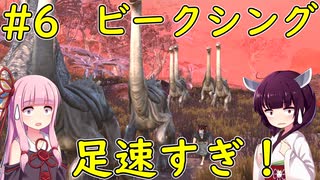 #6 ビークシング

足速すぎ！